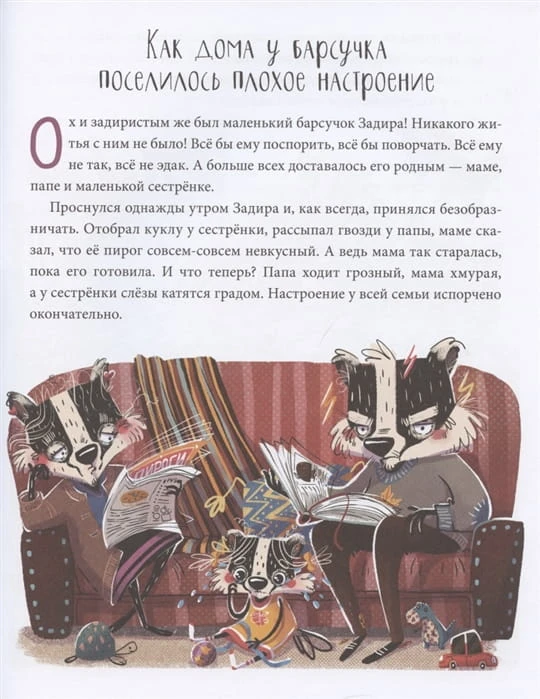 Как дома у барсучка поселилось плохое настроение

Ох и задиристым же был маленький барсучок Задира! Никакого житья с ним не было! Всё бы ему поспорить, всё бы поворчать. Всё ему не так, всё не эдак. А больше всех доставалось его родным — маме, папе и маленькой сестрёнке.

Проснулся однажды утром Задира и, как всегда, принялся безобразничать. Отобрал куклу у сестрёнки, рассыпал гвозди у папы, маме сказал, что её пирог совсем-совсем невкусный. А ведь мама так старалась, пока его готовила. И что теперь? Папа ходит грозный, мама хмурая, а у сестрёнки слёзы катятся градом. Настроение у всей семьи испорчено окончательно.

ПИРОГИ